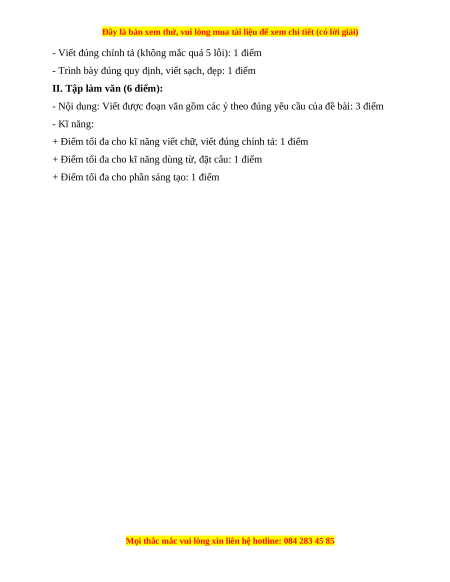 Đây là bản xem thử, vui lòng mua tài liệu để xem chi tiết (có lời giải)

- Viết đúng chính tả (không mắc quá 5 lỗi): 1 điểm

- Trình bày đúng quy định, viết sạch, đẹp: 1 điểm

II. Tập làm văn (6 điểm):

- Nội dung: Viết được đoạn văn gồm các ý theo đúng yêu cầu của đề bài: 3 điểm

- Kĩ năng:

+ Điểm tối đa cho kĩ năng viết chữ, viết đúng chính tả: 1 điểm

+ Điểm tối đa cho kĩ năng dùng từ, đặt câu: 1 điểm

+ Điểm tối đa cho phần sáng tạo: 1 điểm

Mọi thắc mắc vui lòng xin liên hệ hotline: 084 283 45 85